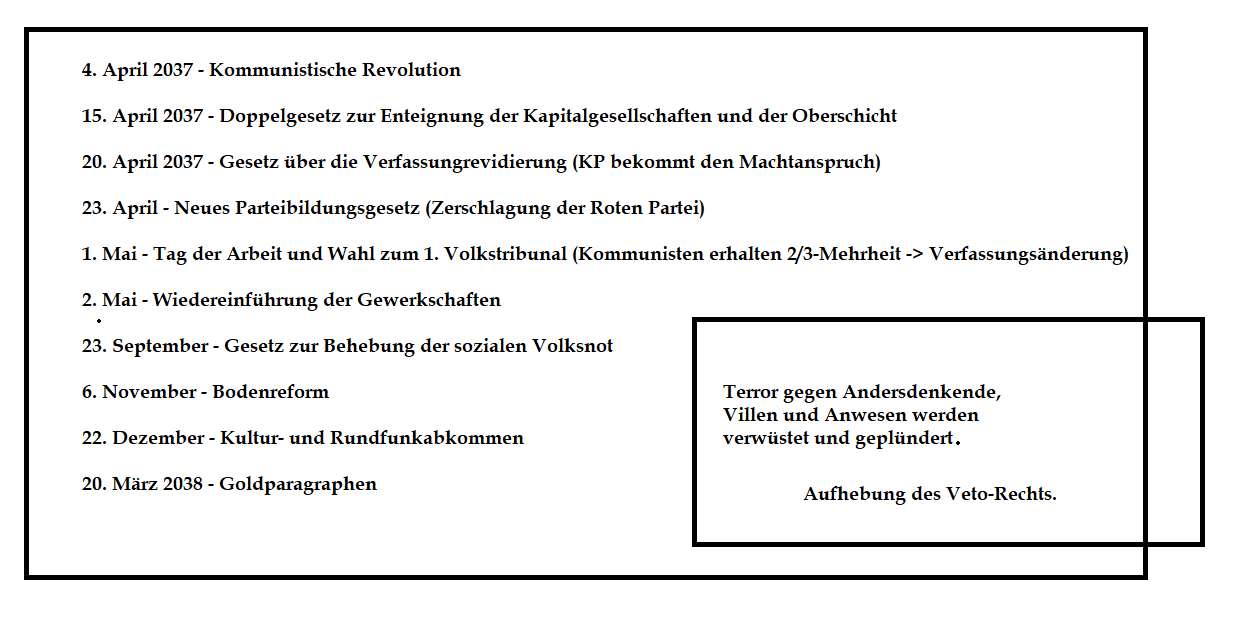 4. April 2037 - Kommunistische Revolution

15. April 2037 - Doppelgesetz zur Enteignung der Kapitalgesellschaften und der Oberschicht

20. April 2037 - Gesetz über die Verfassungrevidierung (KP bekommt den Machtanspruch)

23. April - Neues Parteibildungsgesetz (Zerschlagung der Roten Partei)

1. Mai - Tag der Arbeit und Wahl zum 1. Volkstribunal (Kommunisten erhalten 2/3-Mehrheit -> Verfassungsänderung)

2. Mai - Wiedereinführung der Gewerkschaften

23. September - Gesetz zur Behebung der sozialen Volksnot

6. November - Bodenreform

22. Dezember - Kultur- und Rundfunkabkommen

20. März 2038 - Goldparagraphen

Terror gegen Andersdenkende, Villen und Anwesen werden verwüstet und geplündert.

Aufhebung des Veto-Rechts.